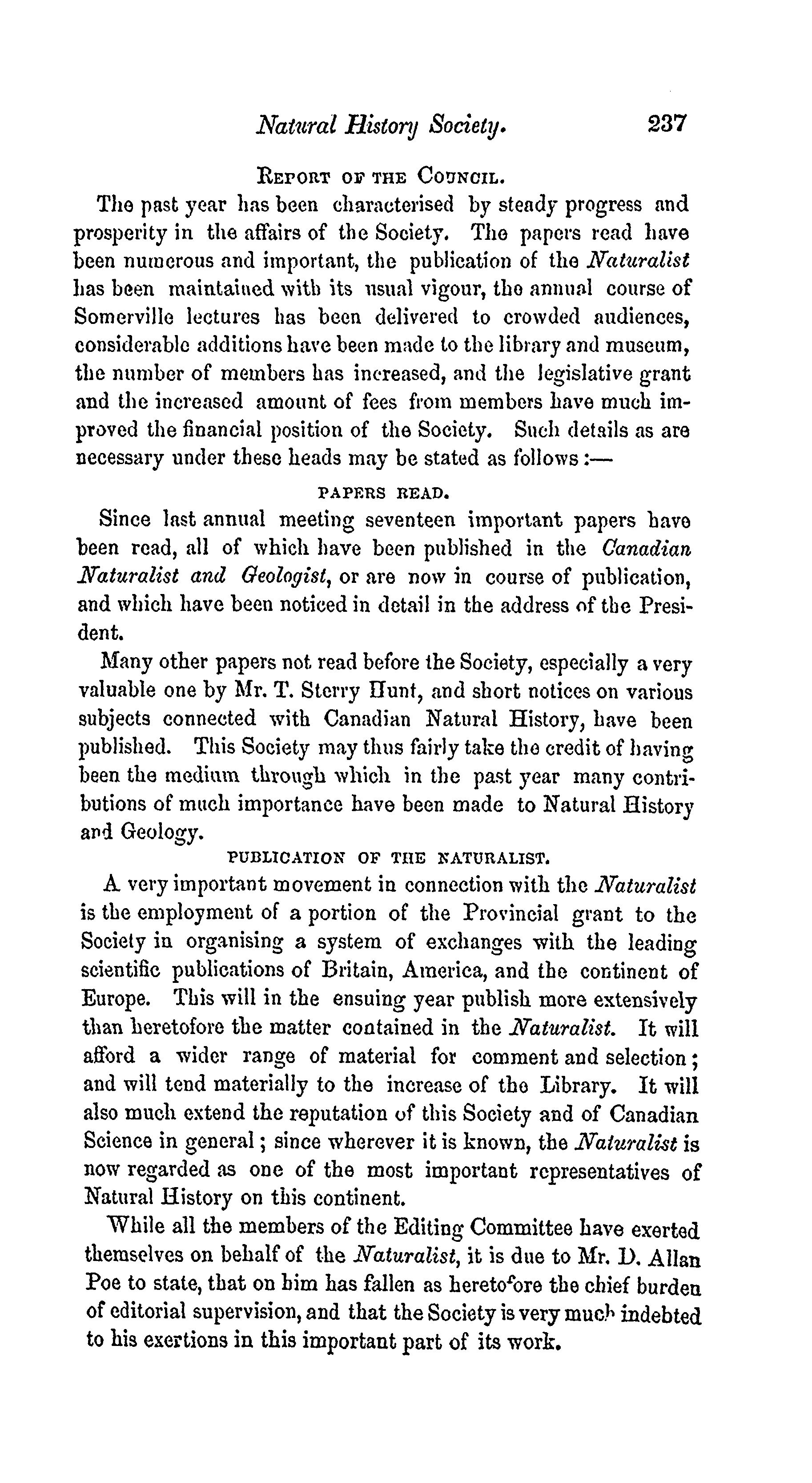 Natural History Society. 237

REPORT OF THE COUNCIL.

The past year has been characterised by steady progress and prosperity in the affairs of the Society. The papers read have been numerous and important, the publication of the Naturalist has been maintained with its usual vigour, the annual course of Somerville lectures has been delivered to crowded audiences, considerable additions have been made to the library and museum, the number of members has increased, and the legislative grant and the increased amount of fees from members have much improved the financial position of the Society. Such details as are necessary under these heads may be stated as follows:—

PAPERS READ.

Since last annual meeting seventeen important papers have been read, all of which have been published in the Canadian Naturalist and Geologist, or are now in course of publication, and which have been noticed in detail in the address of the President.

Many other papers not read before the Society, especially a very valuable one by Mr. T. Sterry Hunt, and short notices on various subjects connected with Canadian Natural History, have been published. This Society may thus fairly take the credit of having been the medium through which in the past year many contributions of much importance have been made to Natural History and Geology.

PUBLICATION OF THE NATURALIST.

A very important movement in connection with the Naturalist is the employment of a portion of the Provincial grant to the Society in organising a system of exchanges with the leading scientific publications of Britain, America, and the continent of Europe. This will in the ensuing year publish more extensively than heretofore the matter contained in the Naturalist. It will afford a wider range of material for comment and selection; and will tend materially to the increase of the Library. It will also much extend the reputation of this Society and of Canadian Science in general; since wherever it is known, the Naturalist is now regarded as one of the most important representatives of Natural History on this continent.

While all the members of the Editing Committee have exerted themselves on behalf of the Naturalist, it is due to Mr. D. Allan Poe to state, that on him has fallen as heretofore the chief burden of editorial supervision, and that the Society is very much indebted to his exertions in this important part of its work.